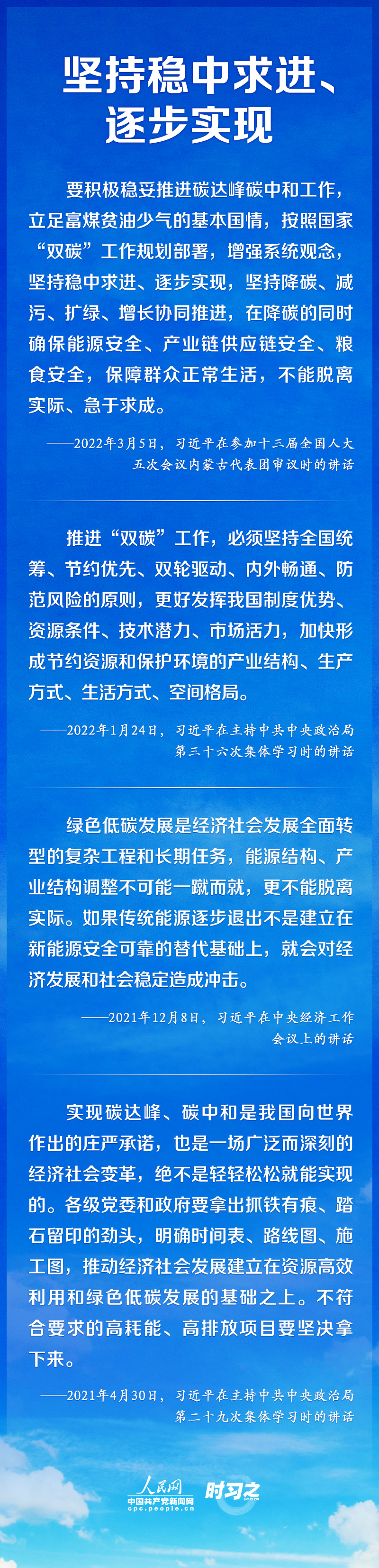 坚持稳中求进、逐步实现

要积极稳妥推进碳达峰碳中和工作，立足富煤贫油少气的基本国情，按照国家“双碳”工作规划部署，增强系统观念，坚持稳中求进、逐步实现，坚持降碳、减污、扩绿、增长协同推进，在降碳的同时确保能源安全、产业链供应链安全、粮食安全，保障群众正常生活，不能脱离实际、急于求成。

——2022年3月5日，习近平在参加十三届全国人大五次会议内蒙古代表团审议时的讲话

推进“双碳”工作，必须坚持全国统筹、节约优先、双轮驱动、内外畅通、防范风险的原则，更好发挥我国制度优势、资源条件、技术潜力、市场活力，加快形成节约资源和保护环境的产业结构、生产方式、生活方式、空间格局。

——2022年1月24日，习近平在主持中共中央政治局第三十六次集体学习时的讲话

绿色低碳发展是经济社会发展全面转型的复杂工程和长期任务，能源结构、产业结构调整不可能一蹴而就，更不能脱离实际。如果传统能源逐步退出不是建立在新能源安全可靠的替代基础上，就会对经济发展和社会稳定造成冲击。

——2021年12月8日，习近平在中央经济工作会议上的讲话

实现碳达峰、碳中和是我国向世界作出的庄严承诺，也是一场广泛而深刻的经济社会变革，绝不是轻轻松松就能实现的。各级党委和政府要拿出抓铁有痕、踏石留印的劲头，明确时间表、路线图、施工图，推动经济社会发展建立在资源高效利用和绿色低碳发展的基础之上。不符合要求的高耗能、高排放项目要坚决拿下来。

——2021年4月30日，习近平在主持中共中央政治局第二十九次集体学习时的讲话

人民网 中国共产党新闻网 cpc.people.cn 时习之